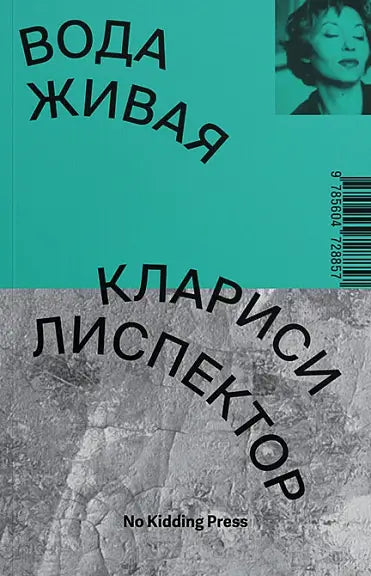 ВОДА ЖИВАЯ

9 785604 728857

КЛАРИСИ ЛИСПЕКТОР

No Kidding Press